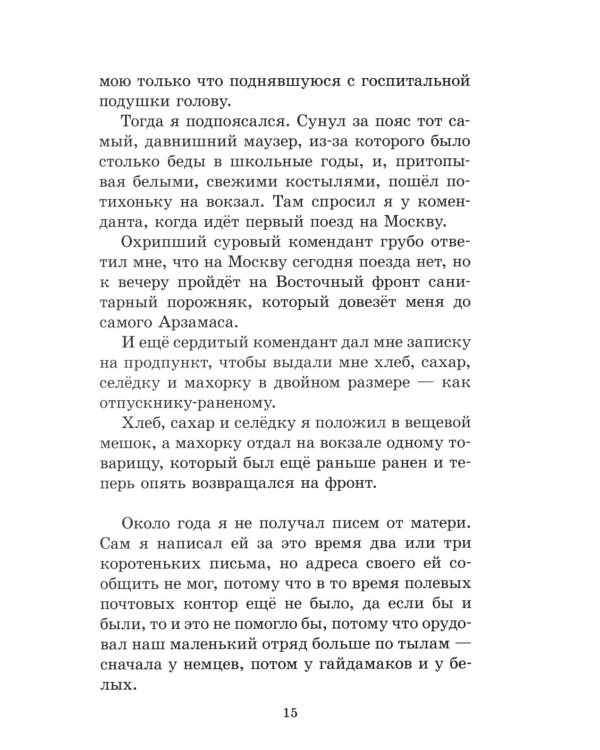 мою только что поднявшуюся с госпитальной подушки голову.

Тогда я подпоясался. Сунул за пояс тот самый, давнишний маузер, из-за которого было столько беды в школьные годы, и, притопывая белыми, свежими костылями, пошёл потихоньку на вокзал. Там спросил я у коменданта, когда идёт первый поезд на Москву.

Охрипший суровый комендант грубо ответил мне, что на Москву сегодня поезда нет, но к вечеру пройдёт на Восточный фронт санитарный порожняк, который довезёт меня до самого Арзамаса.

И ещё сердитый комендант дал мне записку на продпункт, чтобы выдали мне хлеб, сахар, селёдку и махорку в двойном размере — как отпускнику-раненому.

Хлеб, сахар и селёдку я положил в вещевой мешок, а махорку отдал на вокзале одному товарищу, который был ещё раньше ранен и теперь опять возвращался на фронт.

Около года я не получал писем от матери. Сам я написал ей за это время два или три коротеньких письма, но адреса своего ей сообщить не мог, потому что в то время полевых почтовых контор ещё не было, да если бы и были, то и это не помогло бы, потому что орудовал наш маленький отряд больше по тылам — сначала у немцев, потом у гайдамаков и у белых.

15